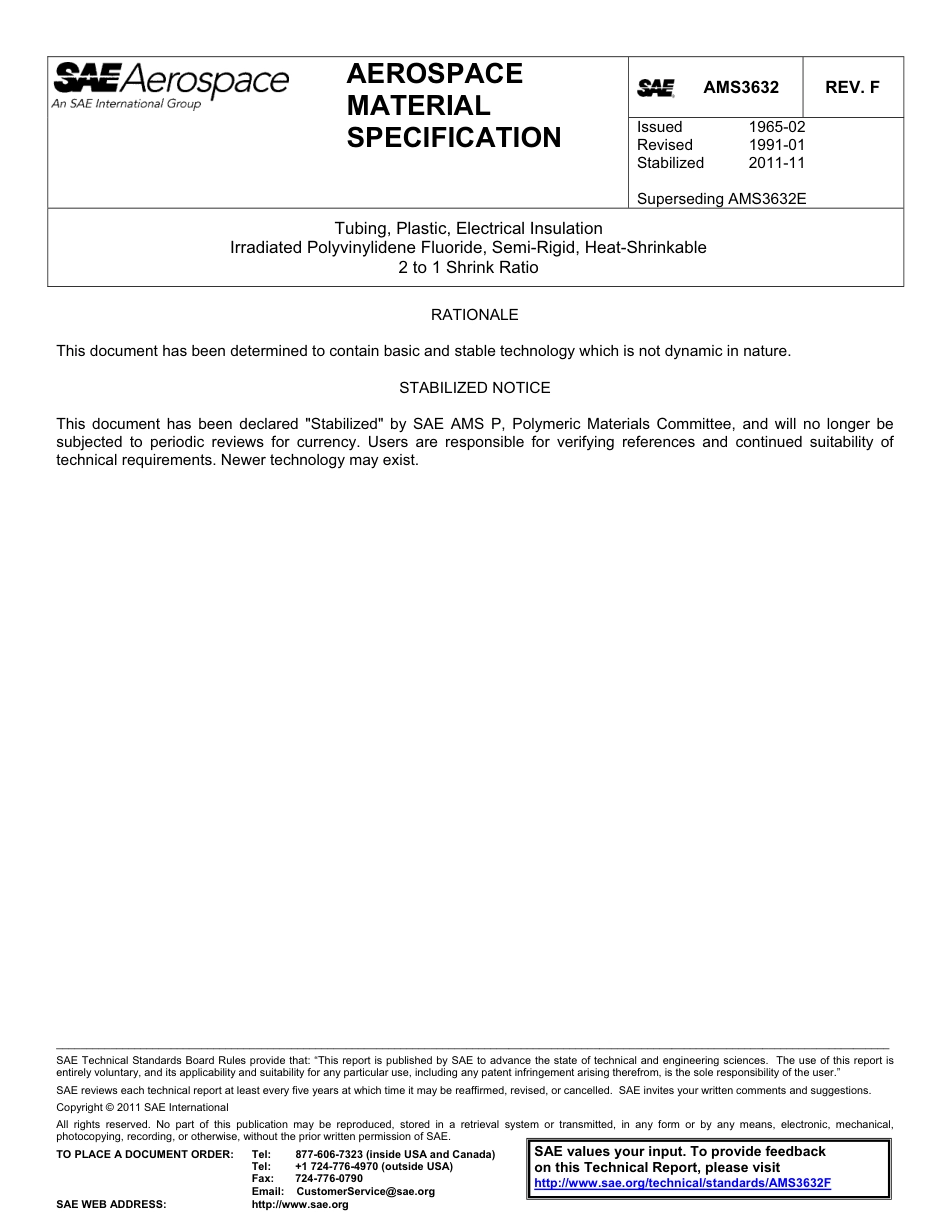 SAE Aerospace
An SAE International Group

AEROSPACE MATERIAL SPECIFICATION

SAE AMS3632 REV. F

Issued 1965-02
Revised 1991-01
Stabilized 2011-11

Superseding AMS3632E

Tubing, Plastic, Electrical Insulation
Irradiated Polyvinylidene Fluoride, Semi-Rigid, Heat-Shrinkable
2 to 1 Shrink Ratio

RATIONALE

This document has been determined to contain basic and stable technology which is not dynamic in nature.

STABILIZED NOTICE

This document has been declared "Stabilized" by SAE AMS P, Polymeric Materials Committee, and will no longer be subjected to periodic reviews for currency. Users are responsible for verifying references and continued suitability of technical requirements. Newer technology may exist.

SAE Technical Standards Board Rules provide that: "This report is published by SAE to advance the state of technical and engineering sciences. The use of this report is entirely voluntary, and its applicability and suitability for any particular use, including any patent infringement arising therefrom, is the sole responsibility of the user."

SAE reviews each technical report at least every five years at which time it may be reaffirmed, revised, or cancelled. SAE invites your written comments and suggestions.

Copyright © 2011 SAE International

All rights reserved. No part of this publication may be reproduced, stored in a retrieval system or transmitted, in any form or by any means, electronic, mechanical, photocopying, recording, or otherwise, without the prior written permission of SAE.

TO PLACE A DOCUMENT ORDER: Tel: 877-606-7323 (inside USA and Canada)
Tel: +1 724-776-4970 (outside USA)
Fax: 724-776-0790
Email: CustomerService@sae.org
SAE WEB ADDRESS: http://www.sae.org

SAE values your input. To provide feedback on this Technical Report, please visit
http://www.sae.org/technical/standards/AMS3632F